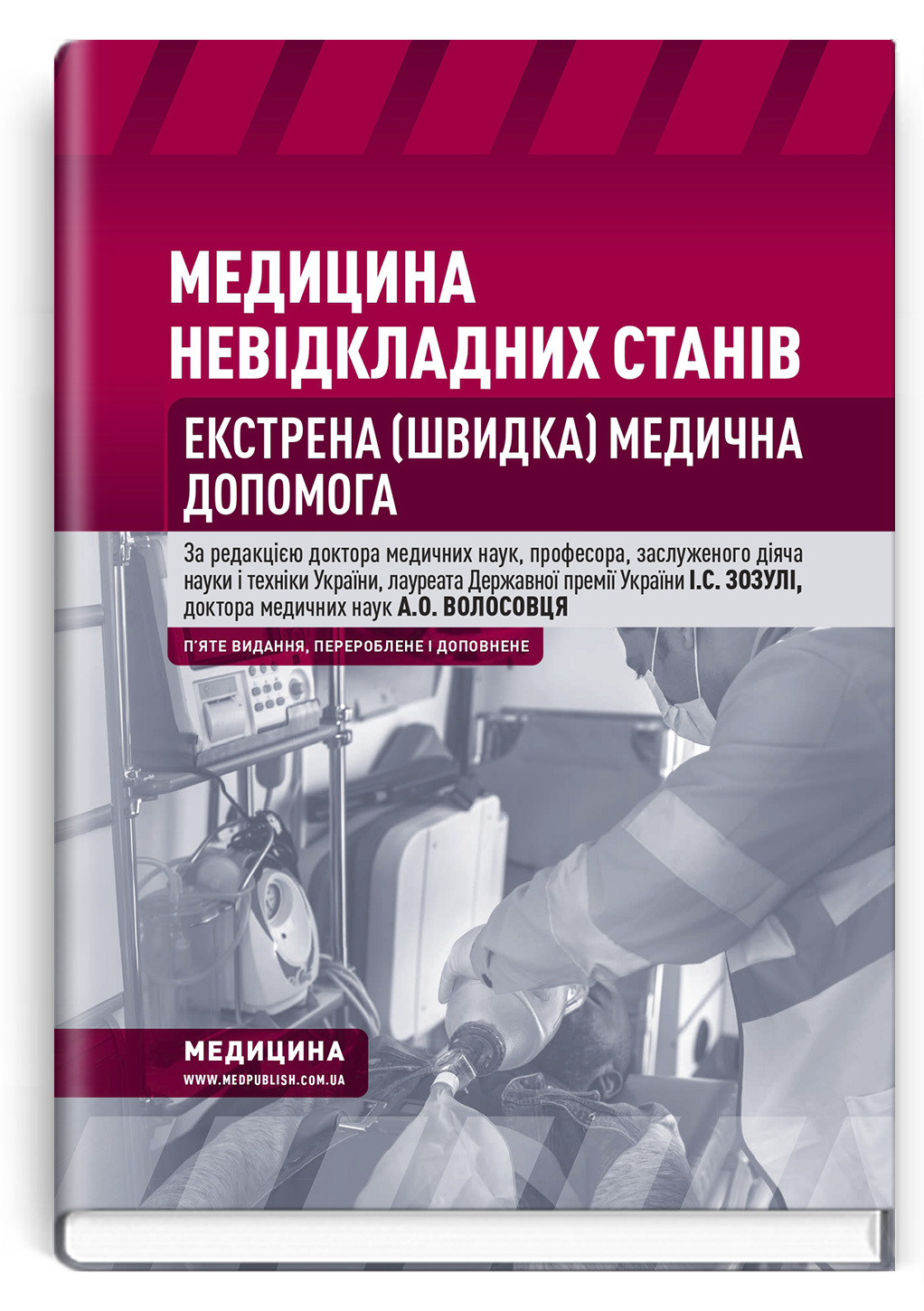 МЕДИЦИНА
НЕВІДКЛАДНИХ СТАНІВ

ЕКСТРЕНА (ШВИДКА) МЕДИЧНА ДОПОМОГА

За редакцією доктора медичних наук, професора, заслуженого діяча науки і техніки України, лауреата Державної премії України І.С. ЗОЗУЛІ, доктора медичних наук А.О. ВОЛОСОВЦЯ

П'ЯТЕ ВИДАННЯ, ПЕРЕРОБЛЕНЕ І ДОПОВНЕНЕ

МЕДИЦИНА
WWW.MEDPUBLISH.COM.UA